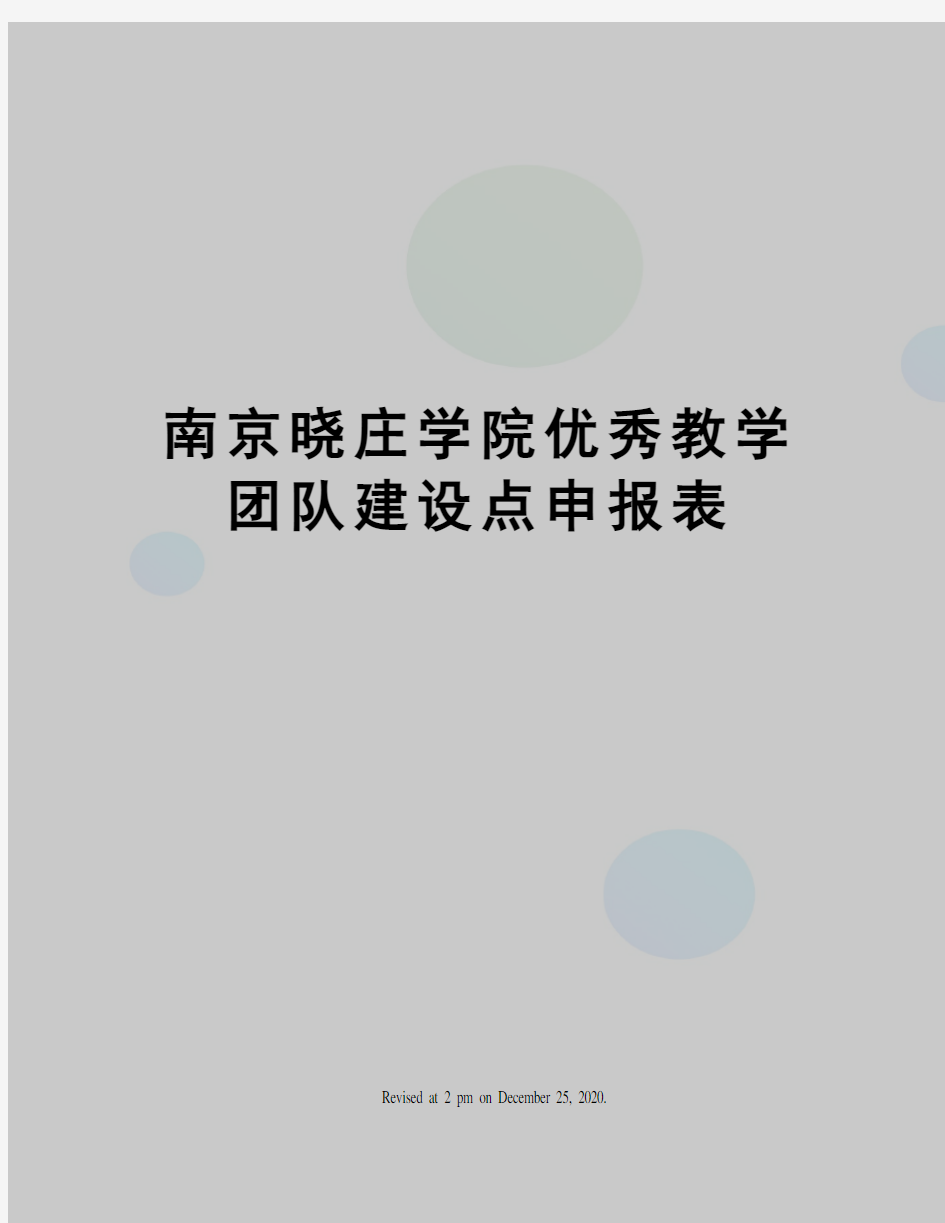 南京晓庄学院优秀教学团队建设点申报表

Revised at 2 pm on December 25, 2020.